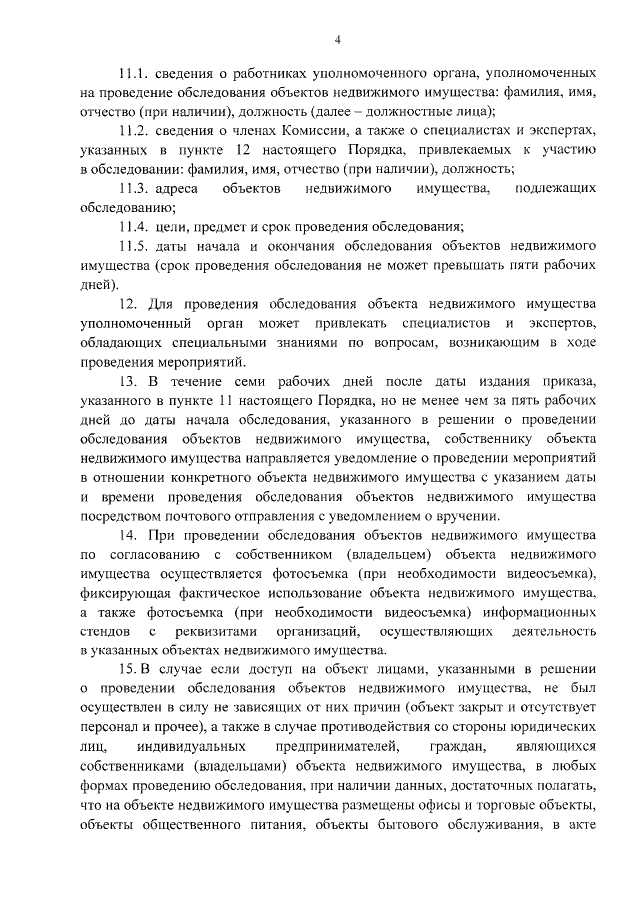 4

11.1. сведения о работниках уполномоченного органа, уполномоченных на проведение обследования объектов недвижимого имущества: фамилия, имя, отчество (при наличии), должность (далее – должностные лица);

11.2. сведения о членах Комиссии, а также о специалистах и экспертах, указанных в пункте 12 настоящего Порядка, привлекаемых к участию в обследовании: фамилия, имя, отчество (при наличии), должность;

11.3. адреса объектов недвижимого имущества, подлежащих обследованию;

11.4. цели, предмет и срок проведения обследования;

11.5. даты начала и окончания обследования объектов недвижимого имущества (срок проведения обследования не может превышать пяти рабочих дней).

12. Для проведения обследования объекта недвижимого имущества уполномоченный орган может привлекать специалистов и экспертов, обладающих специальными знаниями по вопросам, возникающим в ходе проведения мероприятий.

13. В течение семи рабочих дней после даты издания приказа, указанного в пункте 11 настоящего Порядка, но не менее чем за пять рабочих дней до даты начала обследования, указанного в решении о проведении обследования объектов недвижимого имущества, собственнику объекта недвижимого имущества направляется уведомление о проведении мероприятий в отношении конкретного объекта недвижимого имущества с указанием даты и времени проведения обследования объектов недвижимого имущества посредством почтового отправления с уведомлением о вручении.

14. При проведении обследования объектов недвижимого имущества по согласованию с собственником (владельцем) объекта недвижимого имущества осуществляется фотосъемка (при необходимости видеосъемка), фиксирующая фактическое использование объекта недвижимого имущества, а также фотосъемка (при необходимости видеосъемка) информационных стендов с реквизитами организаций, осуществляющих деятельность в указанных объектах недвижимого имущества.

15. В случае если доступ на объект лицами, указанными в решении о проведении обследования объектов недвижимого имущества, не был осуществлен в силу не зависящих от них причин (объект закрыт и отсутствует персонал и прочее), а также в случае противодействия со стороны юридических лиц, индивидуальных предпринимателей, граждан, являющихся собственниками (владельцами) объекта недвижимого имущества, в любых формах проведению обследования, при наличии данных, достаточных полагать, что на объекте недвижимого имущества размещены офисы и торговые объекты, объекты общественного питания, объекты бытового обслуживания, в акте